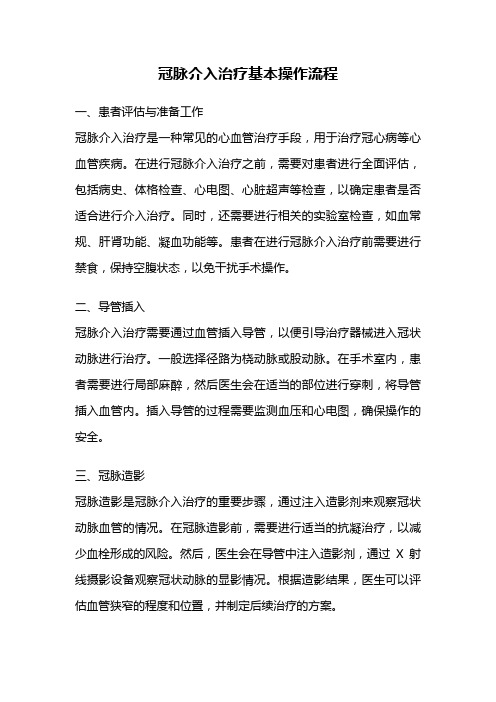 冠脉介入治疗基本操作流程

一、患者评估与准备工作

冠脉介入治疗是一种常见的心血管治疗手段，用于治疗冠心病等心血管疾病。在进行冠脉介入治疗之前，需要对患者进行全面评估，包括病史、体格检查、心电图、心脏超声等检查，以确定患者是否适合进行介入治疗。同时，还需要进行相关的实验室检查，如血常规、肝肾功能、凝血功能等。患者在进行冠脉介入治疗前需要进行禁食，保持空腹状态，以免干扰手术操作。

二、导管插入

冠脉介入治疗需要通过血管插入导管，以便引导治疗器械进入冠状动脉进行治疗。一般选择径路为桡动脉或股动脉。在手术室内，患者需要进行局部麻醉，然后医生会在适当的部位进行穿刺，将导管插入血管内。插入导管的过程需要监测血压和心电图，确保操作的安全。

三、冠脉造影

冠脉造影是冠脉介入治疗的重要步骤，通过注入造影剂来观察冠状动脉血管的情况。在冠脉造影前，需要进行适当的抗凝治疗，以减少血栓形成的风险。然后，医生会在导管中注入造影剂，通过 X 射线摄影设备观察冠状动脉的显影情况。根据造影结果，医生可以评估血管狭窄的程度和位置，并制定后续治疗的方案。